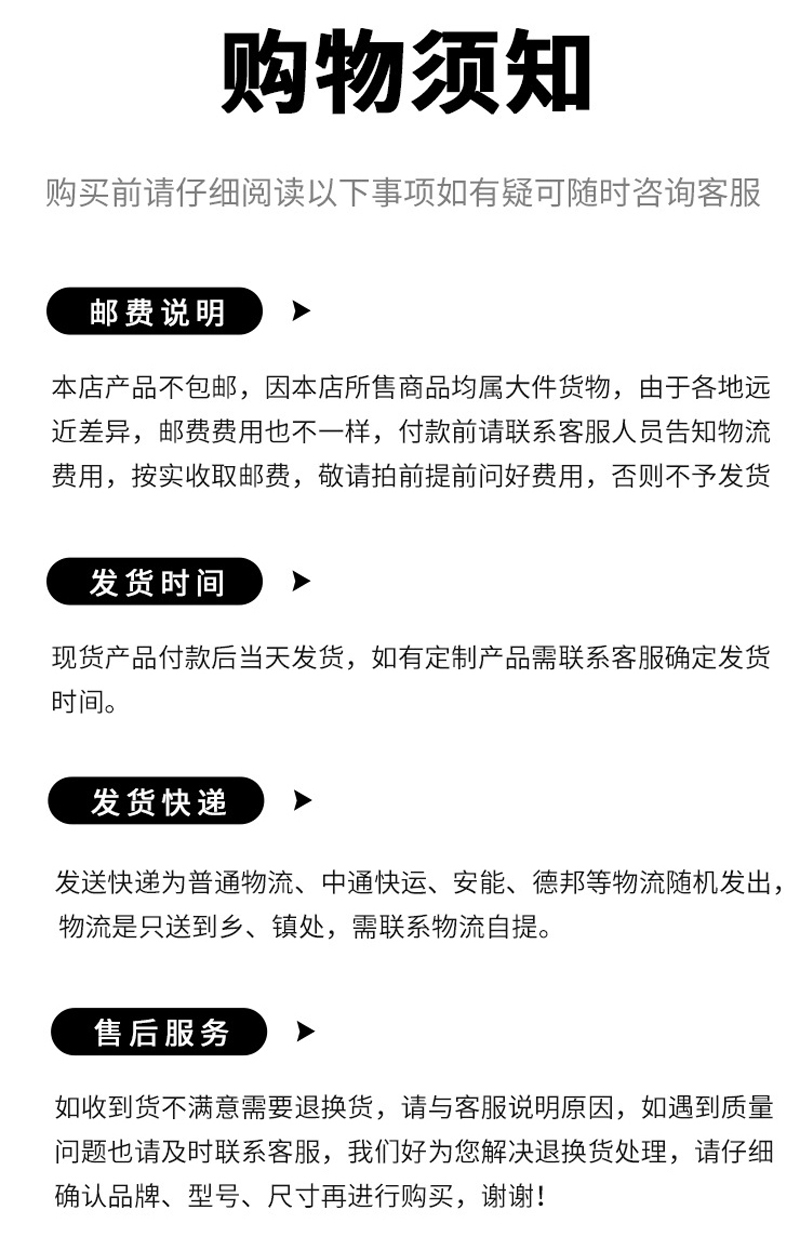 购物须知

购买前请仔细阅读以下事项如有疑可随时咨询客服

邮费说明

本店产品不包邮，因本店所售商品均属大件货物，由于各地远近差异，邮费费用也不一样，付款前请联系客服人员告知物流费用，按实收取邮费，敬请拍前提前问好费用，否则不予发货

发货时间

现货产品付款后当天发货，如有定制产品需联系客服确定发货时间。

发货快递

发送快递为普通物流、中通快运、安能、德邦等物流随机发出，物流是只送到乡、镇处，需联系物流自提。

售后服务

如收到货不满意需要退换货，请与客服说明原因，如遇到质量问题也请及时联系客服，我们好为您解决退换货处理，请仔细确认品牌、型号、尺寸再进行购买，谢谢！